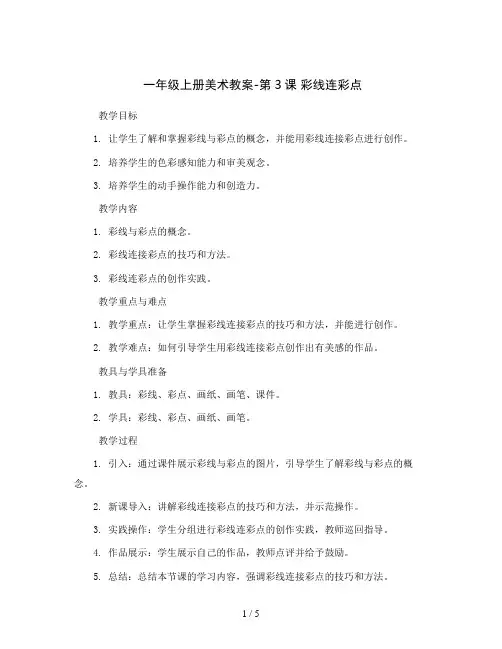 一年级上册美术教案-第 3 课 彩线连彩点

教学目标

1. 让学生了解和掌握彩线与彩点的概念，并能用彩线连接彩点进行创作。

2. 培养学生的色彩感知能力和审美观念。

3. 培养学生的动手操作能力和创造力。

教学内容

1. 彩线与彩点的概念。

2. 彩线连接彩点的技巧和方法。

3. 彩线连彩点的创作实践。

教学重点与难点

1. 教学重点：让学生掌握彩线连接彩点的技巧和方法，并能进行创作。

2. 教学难点：如何引导学生用彩线连接彩点创作出有美感的作品。

教具与学具准备

1. 教具：彩线、彩点、画纸、画笔、课件。

2. 学具：彩线、彩点、画纸、画笔。

教学过程

1. 引入：通过课件展示彩线与彩点的图片，引导学生了解彩线与彩点的概念。

2. 新课导入：讲解彩线连接彩点的技巧和方法，并示范操作。

3. 实践操作：学生分组进行彩线连彩点的创作实践，教师巡回指导。

4. 作品展示：学生展示自己的作品，教师点评并给予鼓励。

5. 总结：总结本节课的学习内容，强调彩线连接彩点的技巧和方法。

1 / 5